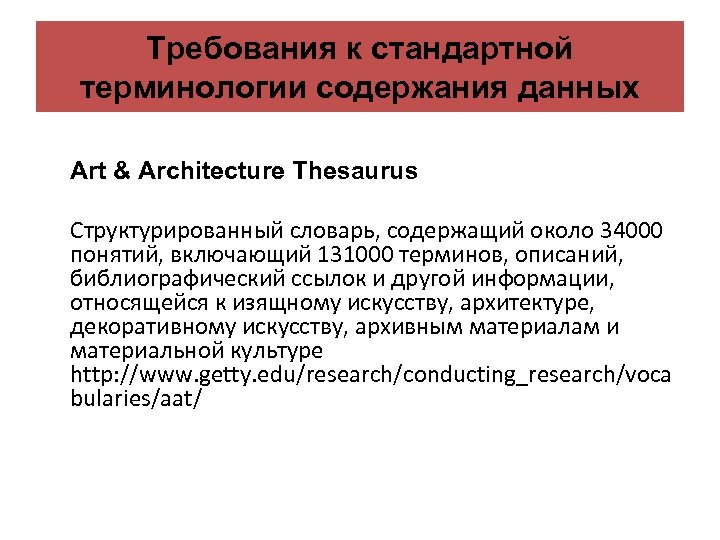 Требования к стандартной терминологии содержания данных

Art & Architecture Thesaurus

Структурированный словарь, содержащий около 34000 понятий, включающий 131000 терминов, описаний, библиографический ссылок и другой информации, относящейся к изящному искусству, архитектуре, декоративному искусству, архивным материалам и материальной культуре http://www.getty.edu/research/conducting_research/vocabularies/aat/